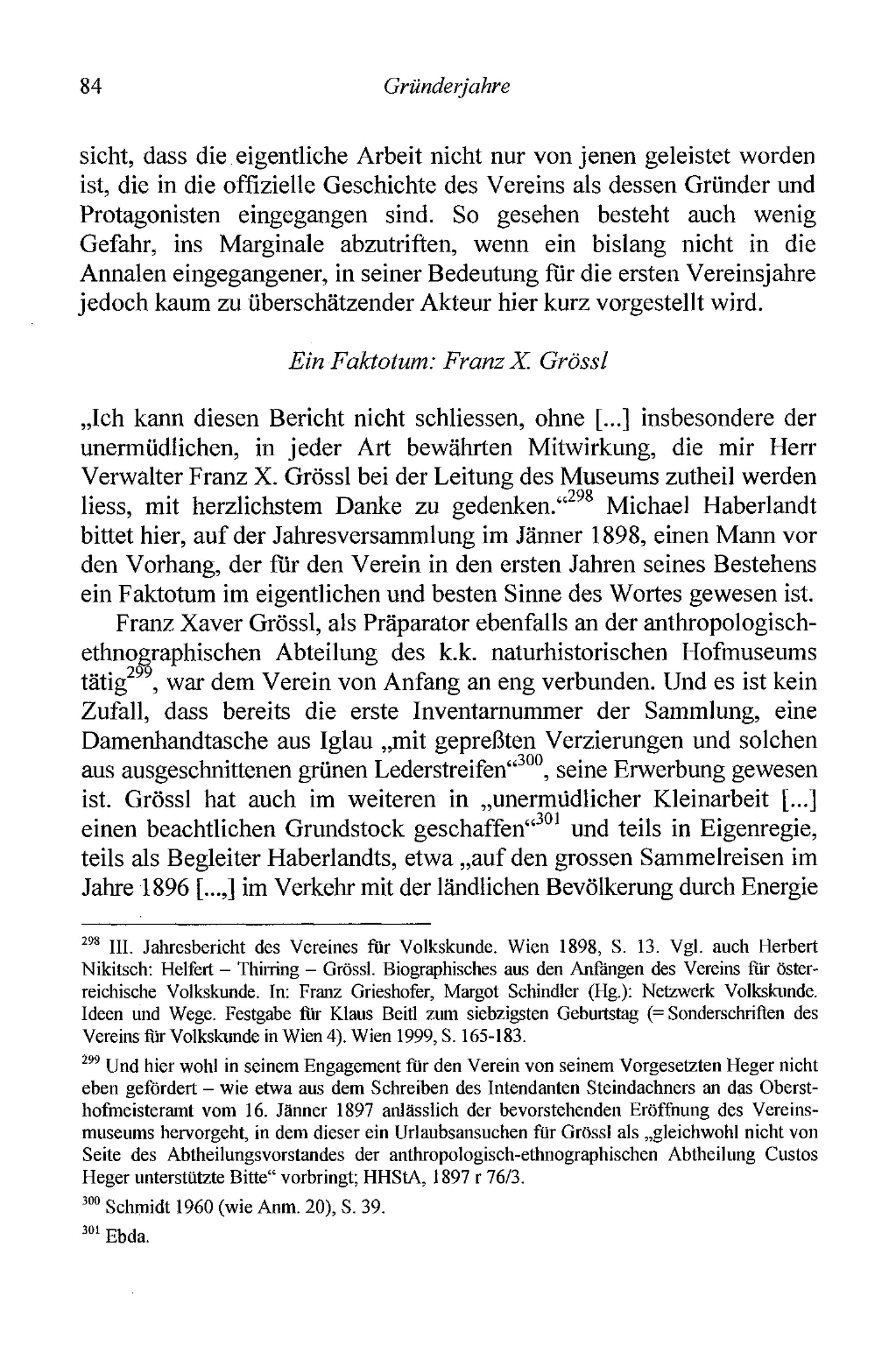 84 Gründerjahre

sicht, dass die eigentliche Arbeit nicht nur von jenen geleistet worden ist, die in die offizielle Geschichte des Vereins als dessen Gründer und Protagonisten eingegangen sind. So gesehen besteht auch wenig Gefahr, ins Marginale abzutriften, wenn ein bislang nicht in die Annalen eingegangener, in seiner Bedeutung für die ersten Vereinsjahre jedoch kaum zu überschätzender Akteur hier kurz vorgestellt wird.

Ein Faktotum: Franz X. Grössl

„Ich kann diesen Bericht nicht schliessen, ohne [...] insbesondere der unermüdlichen, in jeder Art bewährten Mitwirkung, die mir Herr Verwalter Franz X. Grössl bei der Leitung des Museums zutheil werden liess, mit herzlichstem Danke zu gedenken.“$^{298}$ Michael Haberlandt bittet hier, auf der Jahresversammlung im Jänner 1898, einen Mann vor den Vorhang, der für den Verein in den ersten Jahren seines Bestehens ein Faktotum im eigentlichen und besten Sinne des Wortes gewesen ist.

Franz Xaver Grössl, als Präparator ebenfalls an der anthropologisch-ethnographischen Abteilung des k.k. naturhistorischen Hofmuseums tätig$^{299}$, war dem Verein von Anfang an eng verbunden. Und es ist kein Zufall, dass bereits die erste Inventarnummer der Sammlung, eine Damenhandtasche aus Iglau „mit gepreßten Verzierungen und solchen aus ausgeschnittenen grünen Lederstreifen“$^{300}$, seine Erwerbung gewesen ist. Grössl hat auch im weiteren in „unermüdlicher Kleinarbeit [...] einen beachtlichen Grundstock geschaffen“$^{301}$ und teils in Eigenregie, teils als Begleiter Haberlandts, etwa „auf den grossen Sammelreisen im Jahre 1896 [...,] im Verkehr mit der ländlichen Bevölkerung durch Energie

$^{298}$ III. Jahresbericht des Vereines für Volkskunde. Wien 1898, S. 13. Vgl. auch Herbert Nikitsch: Helfert – Thirring – Grössl. Biographisches aus den Anfängen des Vereins für österreichische Volkskunde. In: Franz Grieshofer, Margot Schindler (Hg.): Netzwerk Volkskunde. Ideen und Wege. Festgabe für Klaus Beitl zum siebzigsten Geburtstag (= Sonderschriften des Vereins für Volkskunde in Wien 4). Wien 1999, S. 165-183.

$^{299}$ Und hier wohl in seinem Engagement für den Verein von seinem Vorgesetzten Heger nicht eben gefördert – wie etwa aus dem Schreiben des Intendanten Steindachners an das Obersthofmeisteramt vom 16. Jänner 1897 anlässlich der bevorstehenden Eröffnung des Vereinsmuseums hervorgeht, in dem dieser ein Urlaubsansuchen für Grössl als „gleichwohl nicht von Seite des Abtheilungsvorstandes der anthropologisch-ethnographischen Abtheilung Custos Heger unterstützte Bitte“ vorbringt; HHStA, 1897 r 76/3.

$^{300}$ Schmidt 1960 (wie Anm. 20), S. 39.

$^{301}$ Ebda.